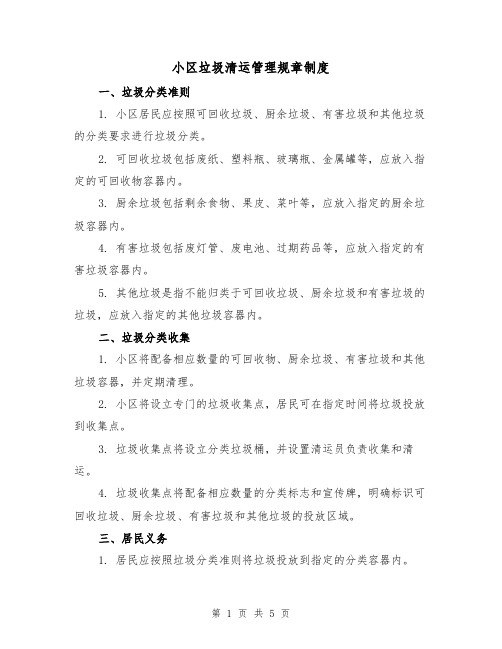 小区垃圾清运管理规章制度

一、垃圾分类准则

1. 小区居民应按照可回收垃圾、厨余垃圾、有害垃圾和其他垃圾的分类要求进行垃圾分类。

2. 可回收垃圾包括废纸、塑料瓶、玻璃瓶、金属罐等，应放入指定的可回收物容器内。

3. 厨余垃圾包括剩余食物、果皮、菜叶等，应放入指定的厨余垃圾容器内。

4. 有害垃圾包括废灯管、废电池、过期药品等，应放入指定的有害垃圾容器内。

5. 其他垃圾是指不能归类于可回收垃圾、厨余垃圾和有害垃圾的垃圾，应放入指定的其他垃圾容器内。

二、垃圾分类收集

1. 小区将配备相应数量的可回收物、厨余垃圾、有害垃圾和其他垃圾容器，并定期清理。

2. 小区将设立专门的垃圾收集点，居民可在指定时间将垃圾投放到收集点。

3. 垃圾收集点将设立分类垃圾桶，并设置清运员负责收集和清运。

4. 垃圾收集点将配备相应数量的分类标志和宣传牌，明确标识可回收垃圾、厨余垃圾、有害垃圾和其他垃圾的投放区域。

三、居民义务

1. 居民应按照垃圾分类准则将垃圾投放到指定的分类容器内。

第 1 页 共 5 页